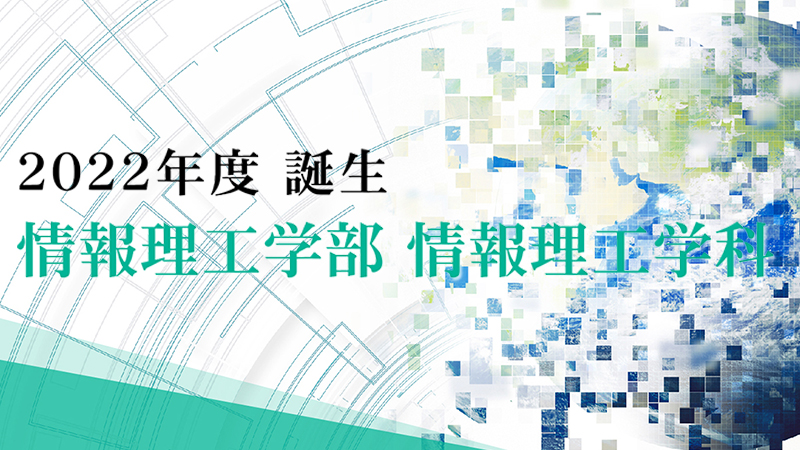 2022年度 誕生
情報理工学部 情報理工学科